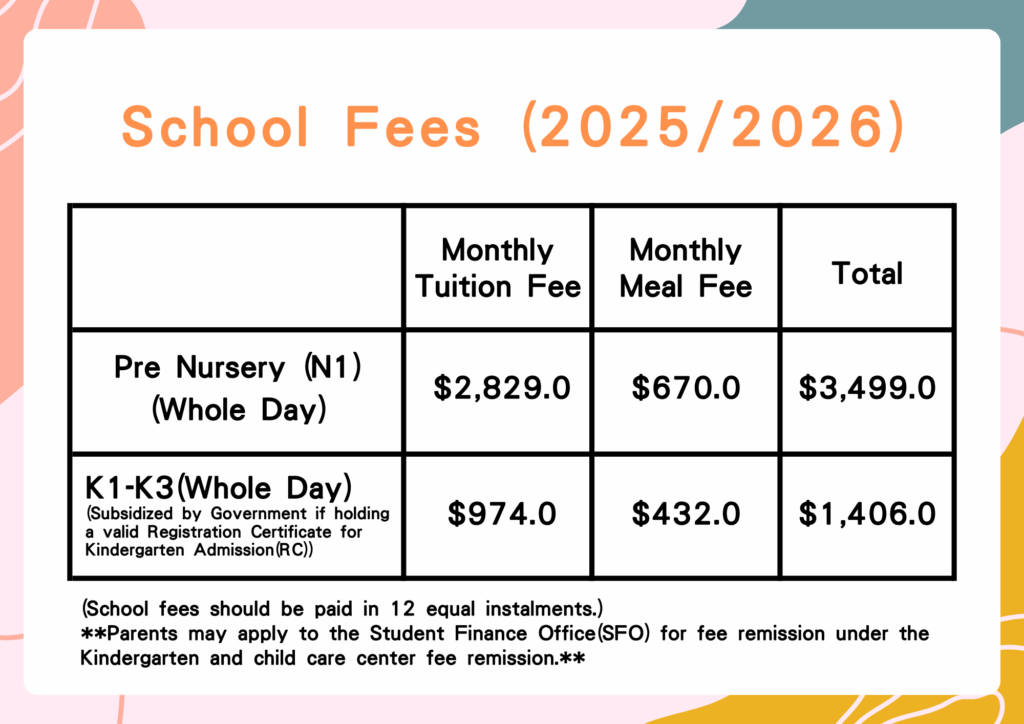 School Fees (2025/2026)

| | Monthly Tuition Fee | Monthly Meal Fee | Total |
|---|---|---|---|
| Pre Nursery (N1) (Whole Day) | $2,829.0 | $670.0 | $3,499.0 |
| K1-K3(Whole Day) (Subsidized by Government if holding a valid Registration Certificate for Kindergarten Admission(RC)) | $974.0 | $432.0 | $1,406.0 |

(School fees should be paid in 12 equal instalments.)
**Parents may apply to the Student Finance Office(SFO) for fee remission under the Kindergarten and child care center fee remission.**